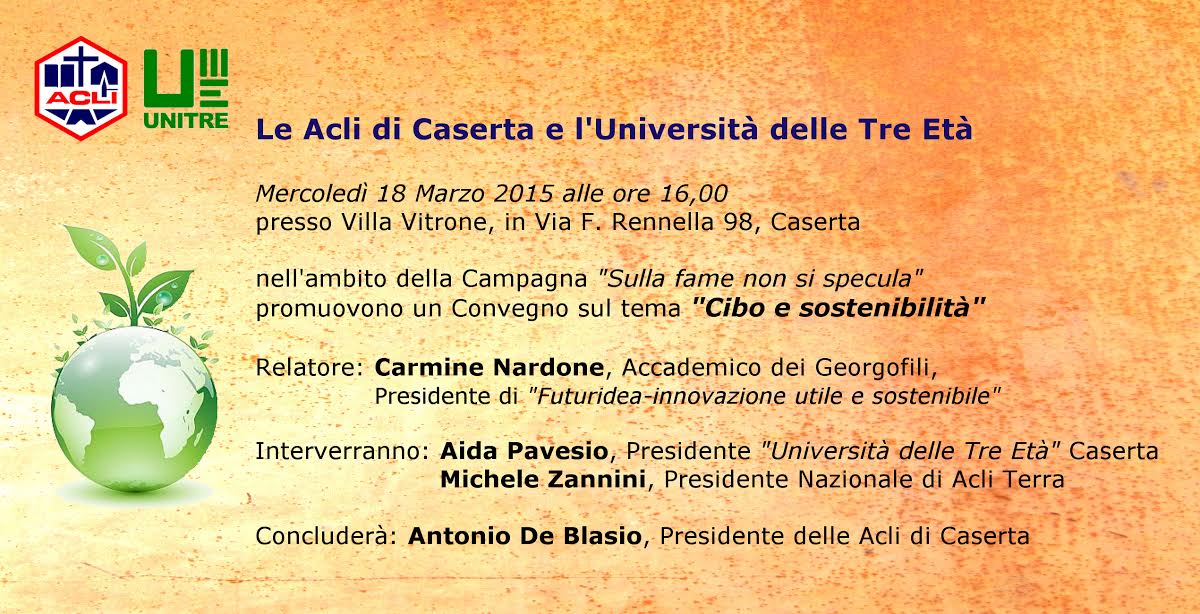 ACLI

UNITRE

Le Acli di Caserta e l'Università delle Tre Età

Mercoledì 18 Marzo 2015 alle ore 16,00
presso Villa Vitrone, in Via F. Rennella 98, Caserta

nell'ambito della Campagna "Sulla fame non si specula"
promuovono un Convegno sul tema "Cibo e sostenibilità"

Relatore: Carmine Nardone, Accademico dei Georgofili,
Presidente di "Futuridea-innovazione utile e sostenibile"

Interverranno: Aida Pavesio, Presidente "Università delle Tre Età" Caserta
Michele Zannini, Presidente Nazionale di Acli Terra

Concluderà: Antonio De Blasio, Presidente delle Acli di Caserta